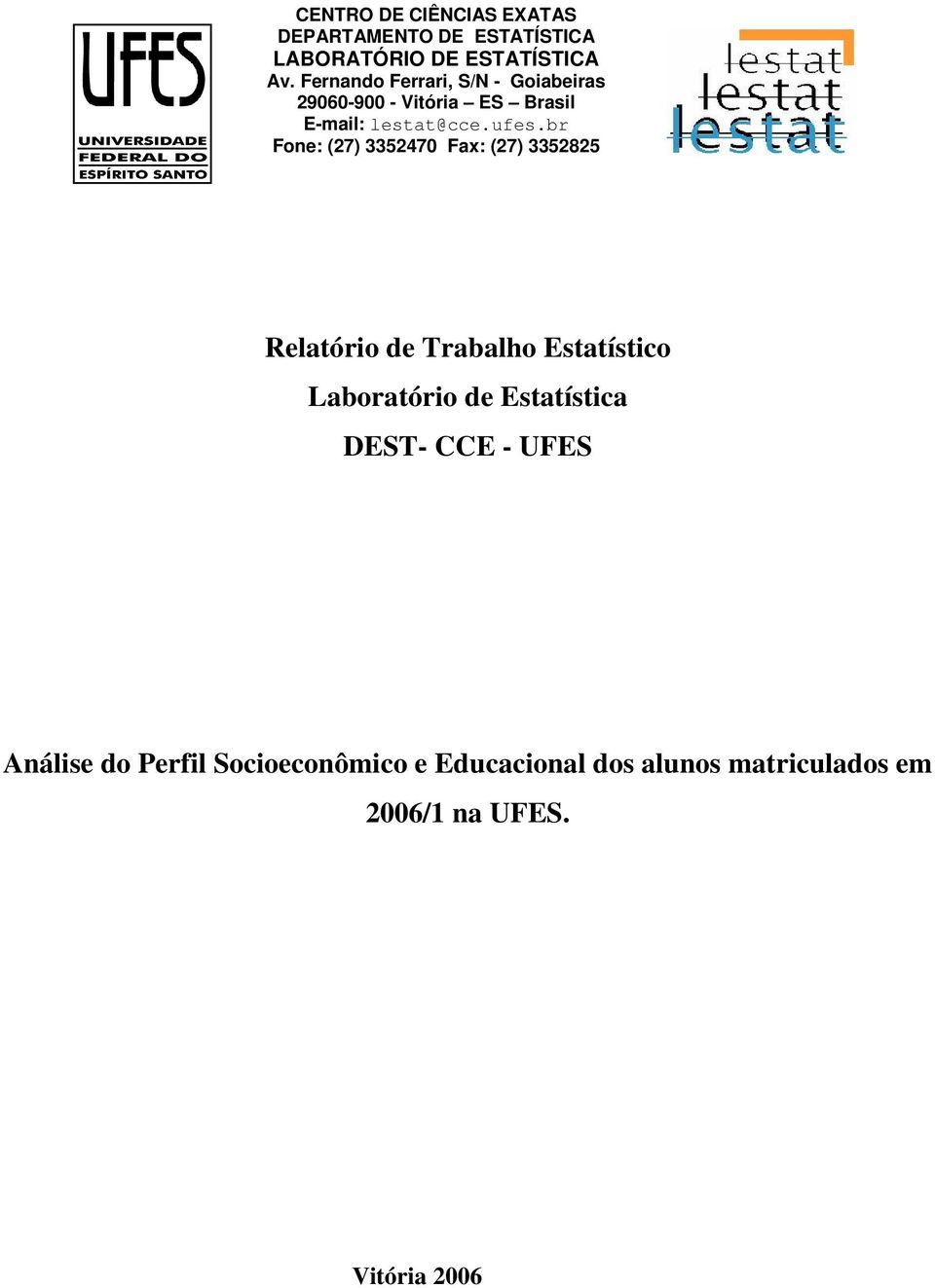 UFES
UNIVERSIDADE FEDERAL DO ESPÍRITO SANTO

CENTRO DE CIÊNCIAS EXATAS
DEPARTAMENTO DE ESTATÍSTICA
LABORATÓRIO DE ESTATÍSTICA
Av. Fernando Ferrari, S/N - Goiabeiras
29060-900 - Vitória – ES – Brasil
E-mail: lestat@cce.ufes.br
Fone: (27) 3352470 Fax: (27) 3352825

lestat
lestat
lestat

Relatório de Trabalho Estatístico

Laboratório de Estatística

DEST- CCE - UFES

Análise do Perfil Socioeconômico e Educacional dos alunos matriculados em 2006/1 na UFES.

Vitória 2006